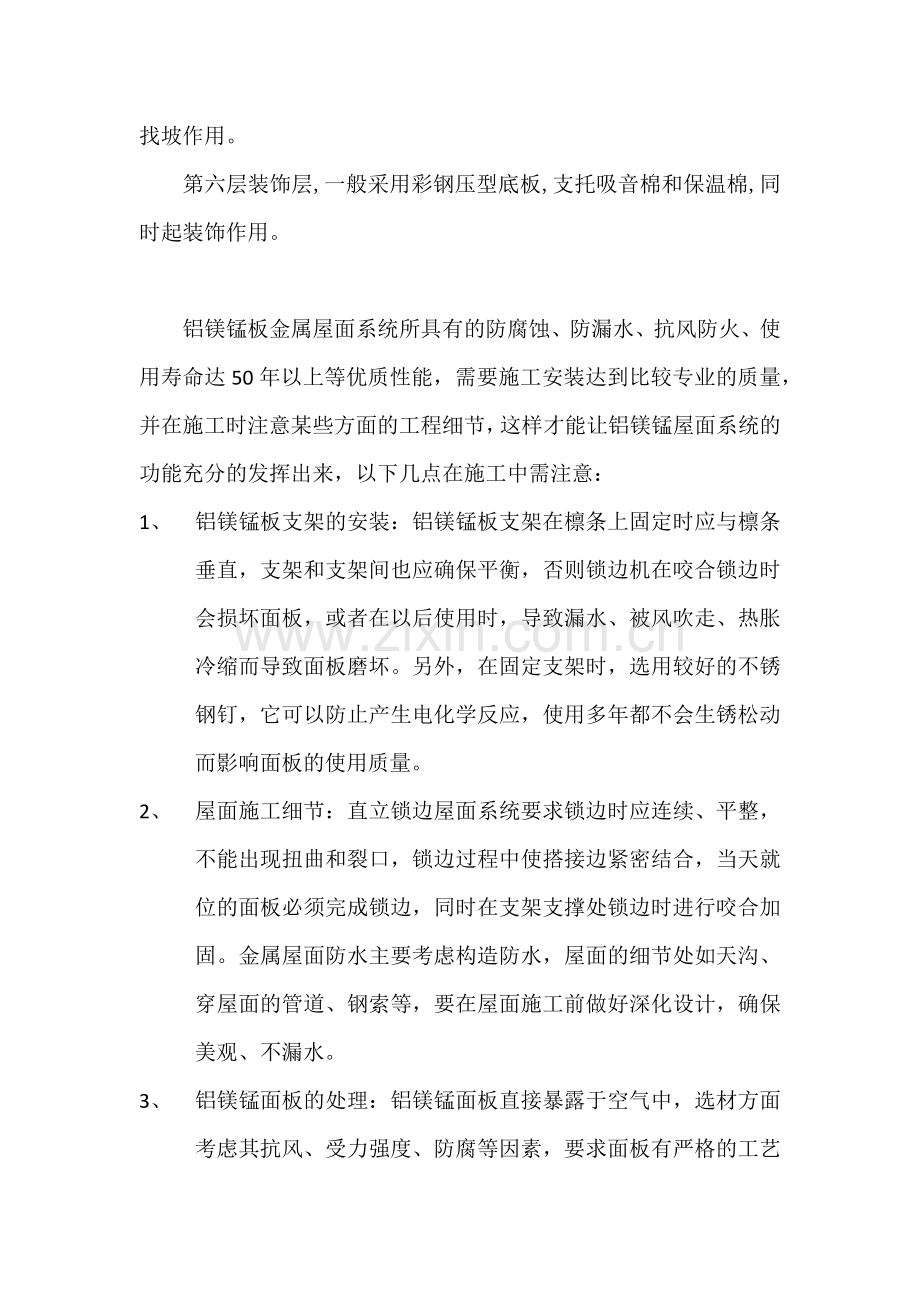 找坡作用。

第六层装饰层,一般采用彩钢压型底板,支托吸音棉和保温棉,同时起装饰作用。

铝镁锰板金属屋面系统所具有的防腐蚀、防漏水、抗风防火、使用寿命达50年以上等优质性能，需要施工安装达到比较专业的质量，并在施工时注意某些方面的工程细节，这样才能让铝镁锰屋面系统的功能充分的发挥出来，以下几点在施工中需注意：

1、 铝镁锰板支架的安装：铝镁锰板支架在檩条上固定时应与檩条垂直，支架和支架间也应确保平衡，否则锁边机在咬合锁边时会损坏面板，或者在以后使用时，导致漏水、被风吹走、热胀冷缩而导致面板磨坏。另外，在固定支架时，选用较好的不锈钢钉，它可以防止产生电化学反应，使用多年都不会生锈松动而影响面板的使用质量。

2、 屋面施工细节：直立锁边屋面系统要求锁边时应连续、平整，不能出现扭曲和裂口，锁边过程中使搭接边紧密结合，当天就位的面板必须完成锁边，同时在支架支撑处锁边时进行咬合加固。金属屋面防水主要考虑构造防水，屋面的细节处如天沟、穿屋面的管道、钢索等，要在屋面施工前做好深化设计，确保美观、不漏水。

3、 铝镁锰面板的处理：铝镁锰面板直接暴露于空气中，选材方面考虑其抗风、受力强度、防腐等因素，要求面板有严格的工艺

www.zixin.com.cn